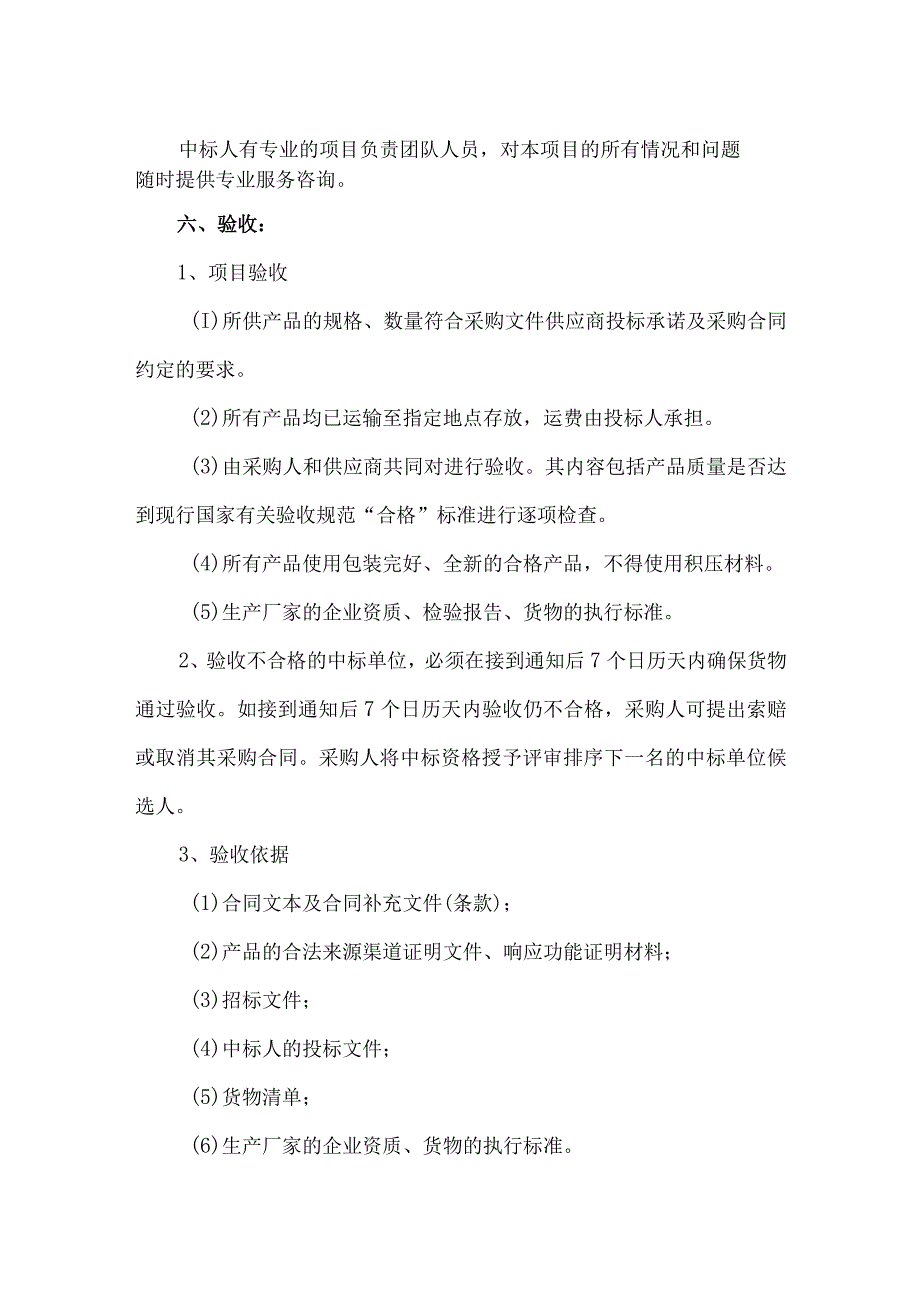 中标人有专业的项目负责团队人员，对本项目的所有情况和问题随时提供专业服务咨询。

六、验收：

1、项目验收

(I)所供产品的规格、数量符合采购文件供应商投标承诺及采购合同约定的要求。

(2)所有产品均已运输至指定地点存放，运费由投标人承担。

(3)由采购人和供应商共同对进行验收。其内容包括产品质量是否达到现行国家有关验收规范“合格”标准进行逐项检查。

(4)所有产品使用包装完好、全新的合格产品，不得使用积压材料。

(5)生产厂家的企业资质、检验报告、货物的执行标准。

2、验收不合格的中标单位，必须在接到通知后7个日历天内确保货物通过验收。如接到通知后7个日历天内验收仍不合格，采购人可提出索赔或取消其采购合同。采购人将中标资格授予评审排序下一名的中标单位候选人。

3、验收依据

(1)合同文本及合同补充文件(条款)；

(2)产品的合法来源渠道证明文件、响应功能证明材料；

(3)招标文件；

(4)中标人的投标文件；

(5)货物清单；

(6)生产厂家的企业资质、货物的执行标准。